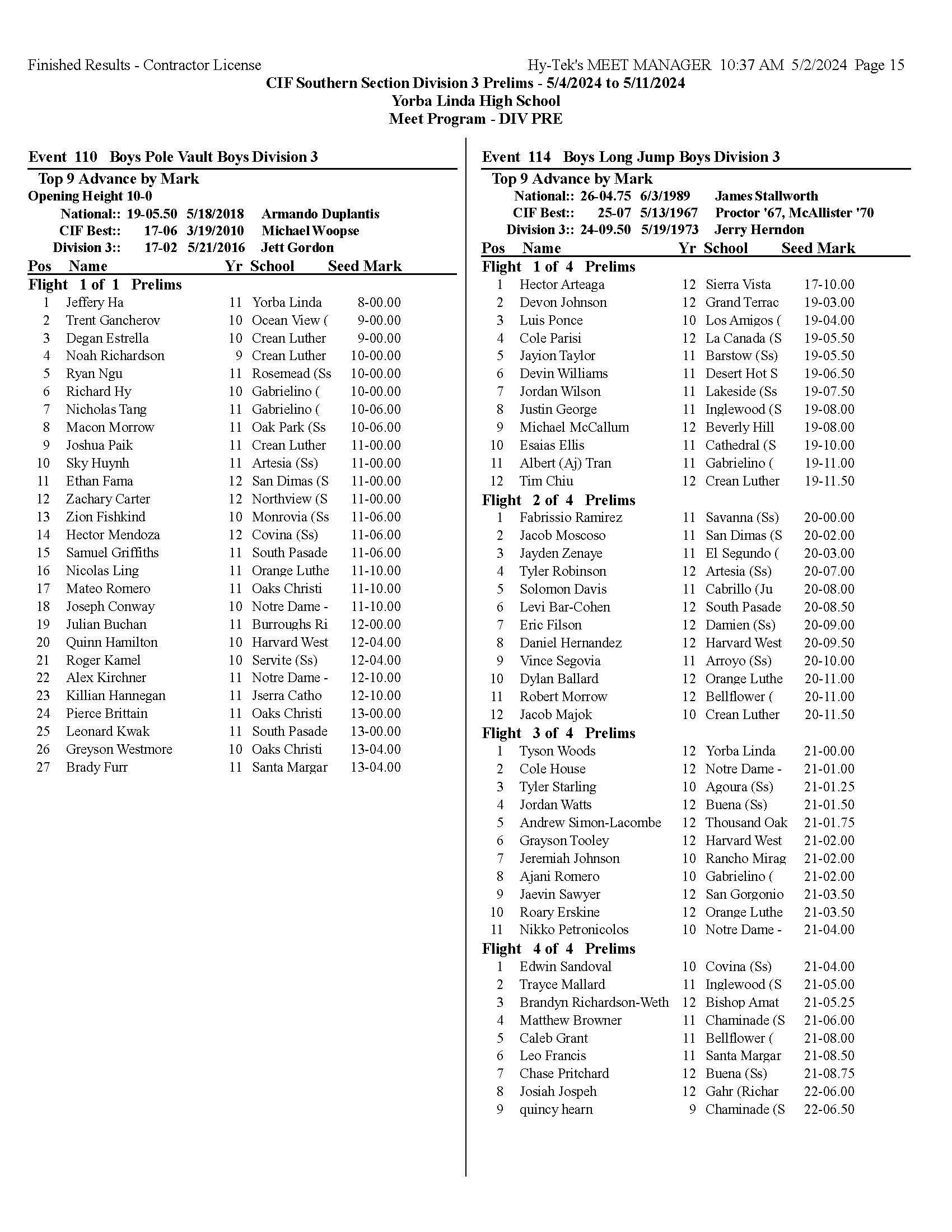 Finished Results - Contractor License Hy-Tek's MEET MANAGER 10:37 AM 5/2/2024 Page 15

CIF Southern Section Division 3 Prelims - 5/4/2024 to 5/11/2024
Yorba Linda High School
Meet Program - DIV PRE

Event 110 Boys Pole Vault Boys Division 3

Top 9 Advance by Mark
Opening Height 10-0
National:: 19-05.50 5/18/2018 Armando Duplantis
CIF Best:: 17-06 3/19/2010 Michael Woopse
Division 3:: 17-02 5/21/2016 Jett Gordon

| Pos | Name | Yr | School | Seed Mark |
|---|---|---|---|---|
| Flight 1 of 1 Prelims | | | | |
| 1 | Jeffery Ha | 11 | Yorba Linda | 8-00.00 |
| 2 | Trent Gancherov | 10 | Ocean View ( | 9-00.00 |
| 3 | Degan Estrella | 10 | Crean Luther | 9-00.00 |
| 4 | Noah Richardson | 9 | Crean Luther | 10-00.00 |
| 5 | Ryan Ngu | 11 | Rosemead (Ss | 10-00.00 |
| 6 | Richard Hy | 10 | Gabrielino ( | 10-00.00 |
| 7 | Nicholas Tang | 11 | Gabrielino ( | 10-06.00 |
| 8 | Macon Morrow | 11 | Oak Park (Ss | 10-06.00 |
| 9 | Joshua Paik | 11 | Crean Luther | 11-00.00 |
| 10 | Sky Huynh | 11 | Artesia (Ss) | 11-00.00 |
| 11 | Ethan Fama | 12 | San Dimas (S | 11-00.00 |
| 12 | Zachary Carter | 12 | Northview (S | 11-00.00 |
| 13 | Zion Fishkind | 10 | Monrovia (Ss | 11-06.00 |
| 14 | Hector Mendoza | 12 | Covina (Ss) | 11-06.00 |
| 15 | Samuel Griffiths | 11 | South Pasade | 11-06.00 |
| 16 | Nicolas Ling | 11 | Orange Luthe | 11-10.00 |
| 17 | Mateo Romero | 11 | Oaks Christi | 11-10.00 |
| 18 | Joseph Conway | 10 | Notre Dame - | 11-10.00 |
| 19 | Julian Buchan | 11 | Burroughs Ri | 12-00.00 |
| 20 | Quinn Hamilton | 10 | Harvard West | 12-04.00 |
| 21 | Roger Kamel | 10 | Servite (Ss) | 12-04.00 |
| 22 | Alex Kirchner | 11 | Notre Dame - | 12-10.00 |
| 23 | Killian Hannegan | 11 | Jserra Catho | 12-10.00 |
| 24 | Pierce Brittain | 11 | Oaks Christi | 13-00.00 |
| 25 | Leonard Kwak | 11 | South Pasade | 13-00.00 |
| 26 | Greyson Westmore | 10 | Oaks Christi | 13-04.00 |
| 27 | Brady Furr | 11 | Santa Margar | 13-04.00 |

Event 114 Boys Long Jump Boys Division 3

Top 9 Advance by Mark
National:: 26-04.75 6/3/1989 James Stallworth
CIF Best:: 25-07 5/13/1967 Proctor '67, McAllister '70
Division 3:: 24-09.50 5/19/1973 Jerry Herndon

| Pos | Name | Yr | School | Seed Mark |
|---|---|---|---|---|
| Flight 1 of 4 Prelims | | | | |
| 1 | Hector Arteaga | 12 | Sierra Vista | 17-10.00 |
| 2 | Devon Johnson | 12 | Grand Terrac | 19-03.00 |
| 3 | Luis Ponce | 10 | Los Amigos ( | 19-04.00 |
| 4 | Cole Parisi | 12 | La Canada (S | 19-05.50 |
| 5 | Jayion Taylor | 11 | Barstow (Ss) | 19-05.50 |
| 6 | Devin Williams | 11 | Desert Hot S | 19-06.50 |
| 7 | Jordan Wilson | 11 | Lakeside (Ss | 19-07.50 |
| 8 | Justin George | 11 | Inglewood (S | 19-08.00 |
| 9 | Michael McCallum | 12 | Beverly Hill | 19-08.00 |
| 10 | Esaias Ellis | 11 | Cathedral (S | 19-10.00 |
| 11 | Albert (Aj) Tran | 11 | Gabrielino ( | 19-11.00 |
| 12 | Tim Chiu | 12 | Crean Luther | 19-11.50 |
| Flight 2 of 4 Prelims | | | | |
| 1 | Fabrissio Ramirez | 11 | Savanna (Ss) | 20-00.00 |
| 2 | Jacob Moscoso | 11 | San Dimas (S | 20-02.00 |
| 3 | Jayden Zenaye | 11 | El Segundo ( | 20-03.00 |
| 4 | Tyler Robinson | 12 | Artesia (Ss) | 20-07.00 |
| 5 | Solomon Davis | 11 | Cabrillo (Ju | 20-08.00 |
| 6 | Levi Bar-Cohen | 12 | South Pasade | 20-08.50 |
| 7 | Eric Filson | 12 | Damien (Ss) | 20-09.00 |
| 8 | Daniel Hernandez | 12 | Harvard West | 20-09.50 |
| 9 | Vince Segovia | 11 | Arroyo (Ss) | 20-10.00 |
| 10 | Dylan Ballard | 12 | Orange Luthe | 20-11.00 |
| 11 | Robert Morrow | 12 | Bellflower ( | 20-11.00 |
| 12 | Jacob Majok | 10 | Crean Luther | 20-11.50 |
| Flight 3 of 4 Prelims | | | | |
| 1 | Tyson Woods | 12 | Yorba Linda | 21-00.00 |
| 2 | Cole House | 12 | Notre Dame - | 21-01.00 |
| 3 | Tyler Starling | 10 | Agoura (Ss) | 21-01.25 |
| 4 | Jordan Watts | 12 | Buena (Ss) | 21-01.50 |
| 5 | Andrew Simon-Lacombe | 12 | Thousand Oak | 21-01.75 |
| 6 | Grayson Tooley | 12 | Harvard West | 21-02.00 |
| 7 | Jeremiah Johnson | 10 | Rancho Mirag | 21-02.00 |
| 8 | Ajani Romero | 10 | Gabrielino ( | 21-02.00 |
| 9 | Jaevin Sawyer | 12 | San Gorgonio | 21-03.50 |
| 10 | Roary Erskine | 12 | Orange Luthe | 21-03.50 |
| 11 | Nikko Petronicolos | 10 | Notre Dame - | 21-04.00 |
| Flight 4 of 4 Prelims | | | | |
| 1 | Edwin Sandoval | 10 | Covina (Ss) | 21-04.00 |
| 2 | Trayce Mallard | 11 | Inglewood (S | 21-05.00 |
| 3 | Brandyn Richardson-Weth | 12 | Bishop Amat | 21-05.25 |
| 4 | Matthew Browner | 11 | Chaminade (S | 21-06.00 |
| 5 | Caleb Grant | 11 | Bellflower ( | 21-08.00 |
| 6 | Leo Francis | 11 | Santa Margar | 21-08.50 |
| 7 | Chase Pritchard | 12 | Buena (Ss) | 21-08.75 |
| 8 | Josiah Jospeh | 12 | Gahr (Richar | 22-06.00 |
| 9 | quincy hearn | 9 | Chaminade (S | 22-06.50 |